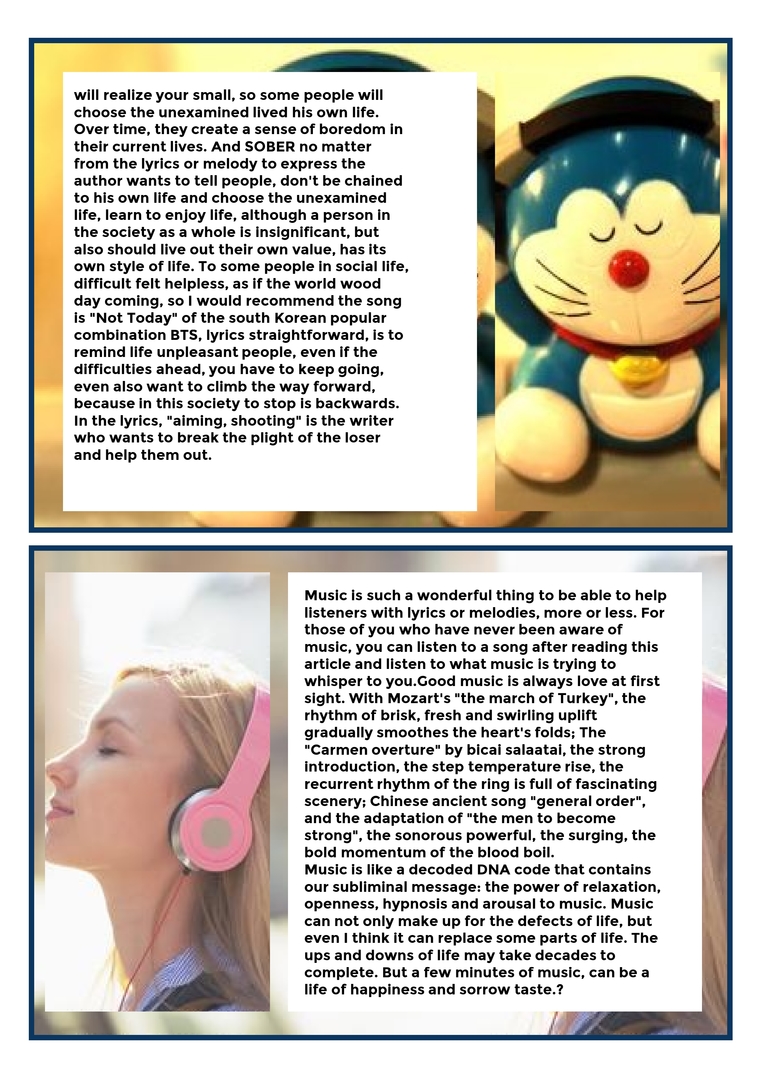 will realize your small, so some people will choose the unexamined lived his own life. Over time, they create a sense of boredom in their current lives. And SOBER no matter from the lyrics or melody to express the author wants to tell people, don't be chained to his own life and choose the unexamined life, learn to enjoy life, although a person in the society as a whole is insignificant, but also should live out their own value, has its own style of life. To some people in social life, difficult felt helpless, as if the world wood day coming, so I would recommend the song is "Not Today" of the south Korean popular combination BTS, lyrics straightforward, is to remind life unpleasant people, even if the difficulties ahead, you have to keep going, even also want to climb the way forward, because in this society to stop is backwards. In the lyrics, "aiming, shooting" is the writer who wants to break the plight of the loser and help them out.

Music is such a wonderful thing to be able to help listeners with lyrics or melodies, more or less. For those of you who have never been aware of music, you can listen to a song after reading this article and listen to what music is trying to whisper to you.Good music is always love at first sight. With Mozart's "the march of Turkey", the rhythm of brisk, fresh and swirling uplift gradually smoothes the heart's folds; The "Carmen overture" by bicai salaatai, the strong introduction, the step temperature rise, the recurrent rhythm of the ring is full of fascinating scenery; Chinese ancient song "general order", and the adaptation of "the men to become strong", the sonorous powerful, the surging, the bold momentum of the blood boil.
Music is like a decoded DNA code that contains our subliminal message: the power of relaxation, openness, hypnosis and arousal to music. Music can not only make up for the defects of life, but even I think it can replace some parts of life. The ups and downs of life may take decades to complete. But a few minutes of music, can be a life of happiness and sorrow taste.?